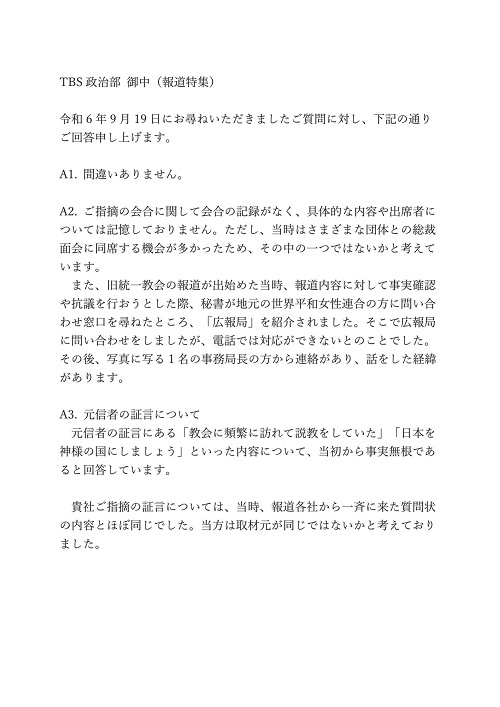 TBS政治部 御中（報道特集）

令和6年9月19日にお尋ねいただきましたご質問に対し、下記の通りご回答申し上げます。

A1.間違いありません。

A2.ご指摘の会合に関して会合の記録がなく、具体的な内容や出席者については記憶しておりません。ただし、当時はさまざまな団体との総裁面会に同席する機会が多かったため、その中の一つではないかと考えています。

また、旧統一教会の報道が出始めた当時、報道内容に対して事実確認や抗議を行おうとした際、秘書が地元の世界平和女性連合の方に問い合わせ窓口を尋ねたところ、「広報局」を紹介されました。そこで広報局に問い合わせをしましたが、電話では対応ができないとのことでした。その後、写真に写る1名の事務局長の方から連絡があり、話をした経緯があります。

A3.元信者の証言について

元信者の証言にある「教会に頻繁に訪れて説教をしていた」「日本を神様の国にしましょう」といった内容について、当初から事実無根であると回答しています。

貴社ご指摘の証言については、当時、報道各社から一斉に来た質問状の内容とほぼ同じでした。当方は取材元が同じではないかと考えておりました。